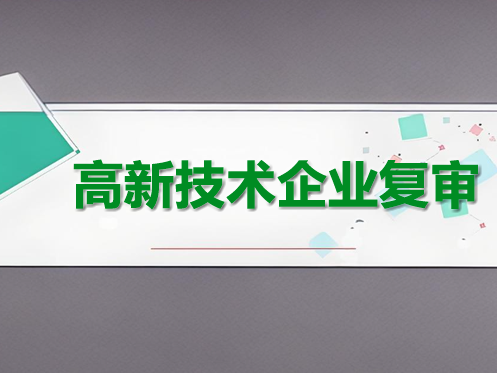 高新技术企业复审